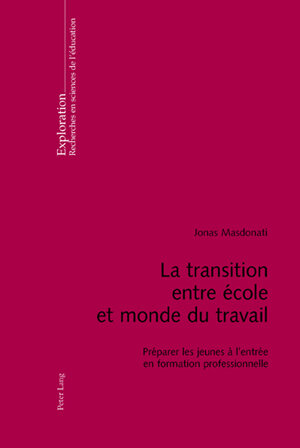 Exploration
Recherches en sciences de l'éducation

Jonas Masdonati

La transition entre école et monde du travail

Préparer les jeunes à l'entrée en formation professionnelle

Peter Lang